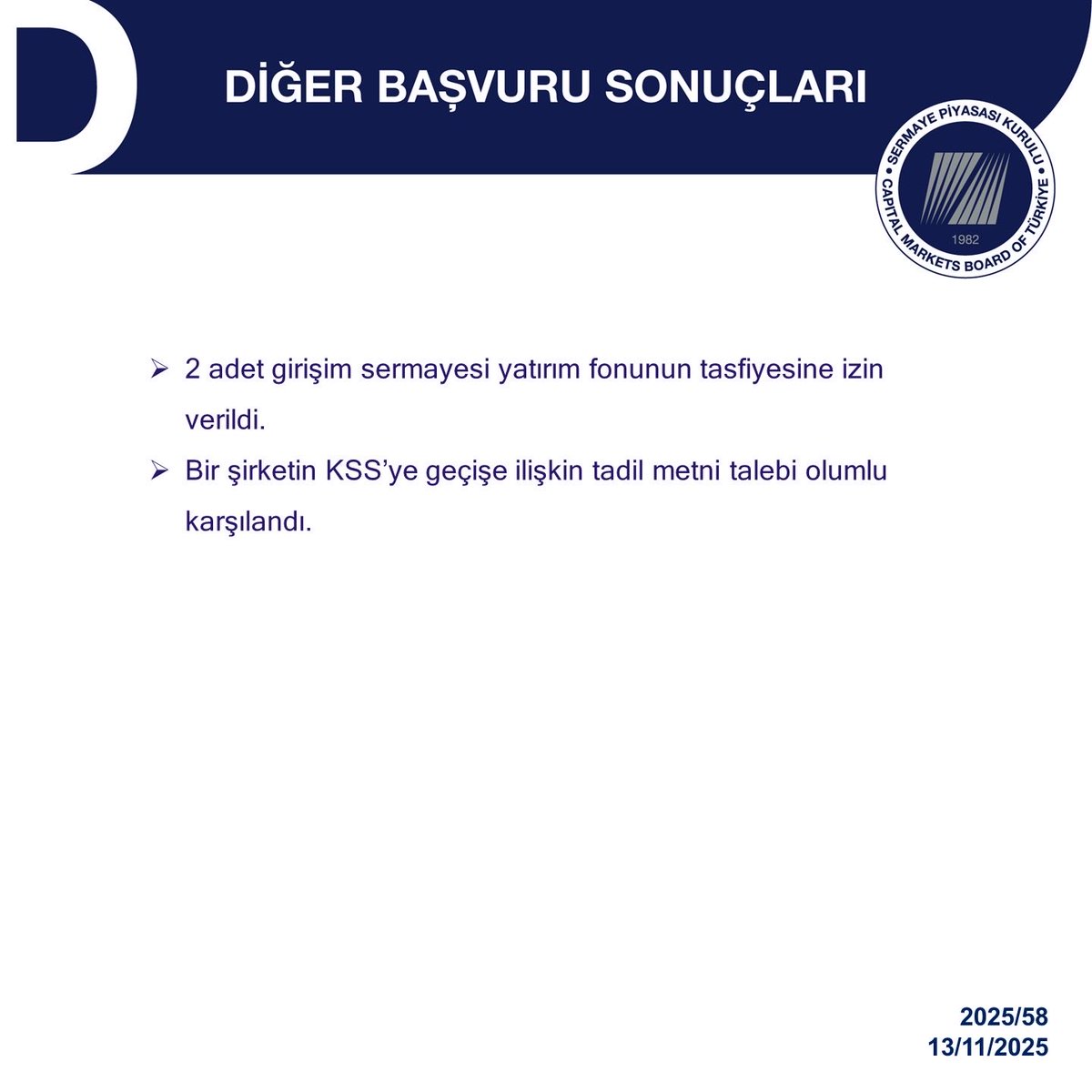 D

DİĞER BAŞVURU SONUÇLARI

SERMAYE PİYASASI KURULU
CAPITAL MARKETS BOARD OF TÜRKİYE
1982

➢ 2 adet girişim sermayesi yatırım fonunun tasfiyesine izin verildi.

➢ Bir şirketin KSS'ye geçişe ilişkin tadil metni talebi olumlu karşılandı.

2025/58
13/11/2025